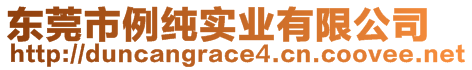 东莞市例纯实业有限公司
http://duncangrace4.cn.coovee.net